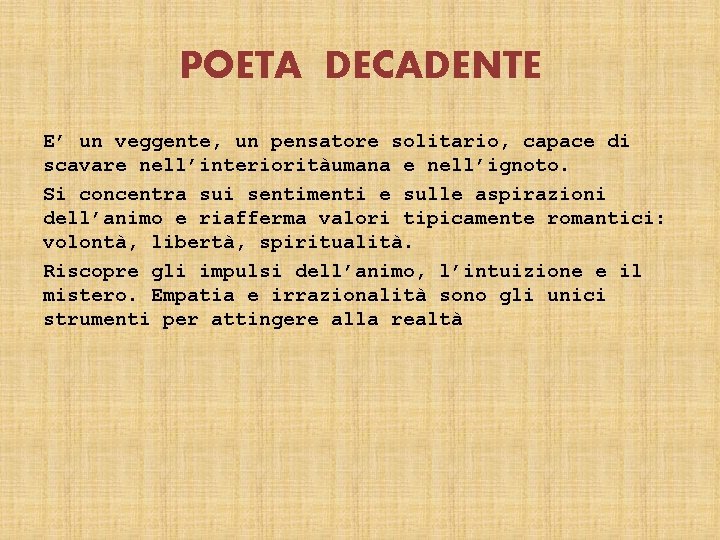 POETA DECADENTE

E’ un veggente, un pensatore solitario, capace di scavare nell’interioritàumana e nell’ignoto.

Si concentra sui sentimenti e sulle aspirazioni dell’animo e riafferma valori tipicamente romantici: volontà, libertà, spiritualità.

Riscopre gli impulsi dell’animo, l’intuizione e il mistero. Empatia e irrazionalità sono gli unici strumenti per attingere alla realtà